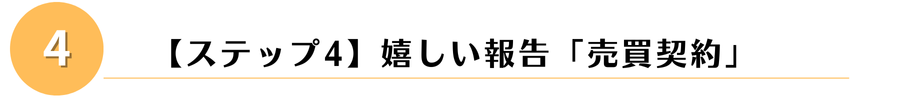 4

【ステップ4】嬉しい報告「売買契約」